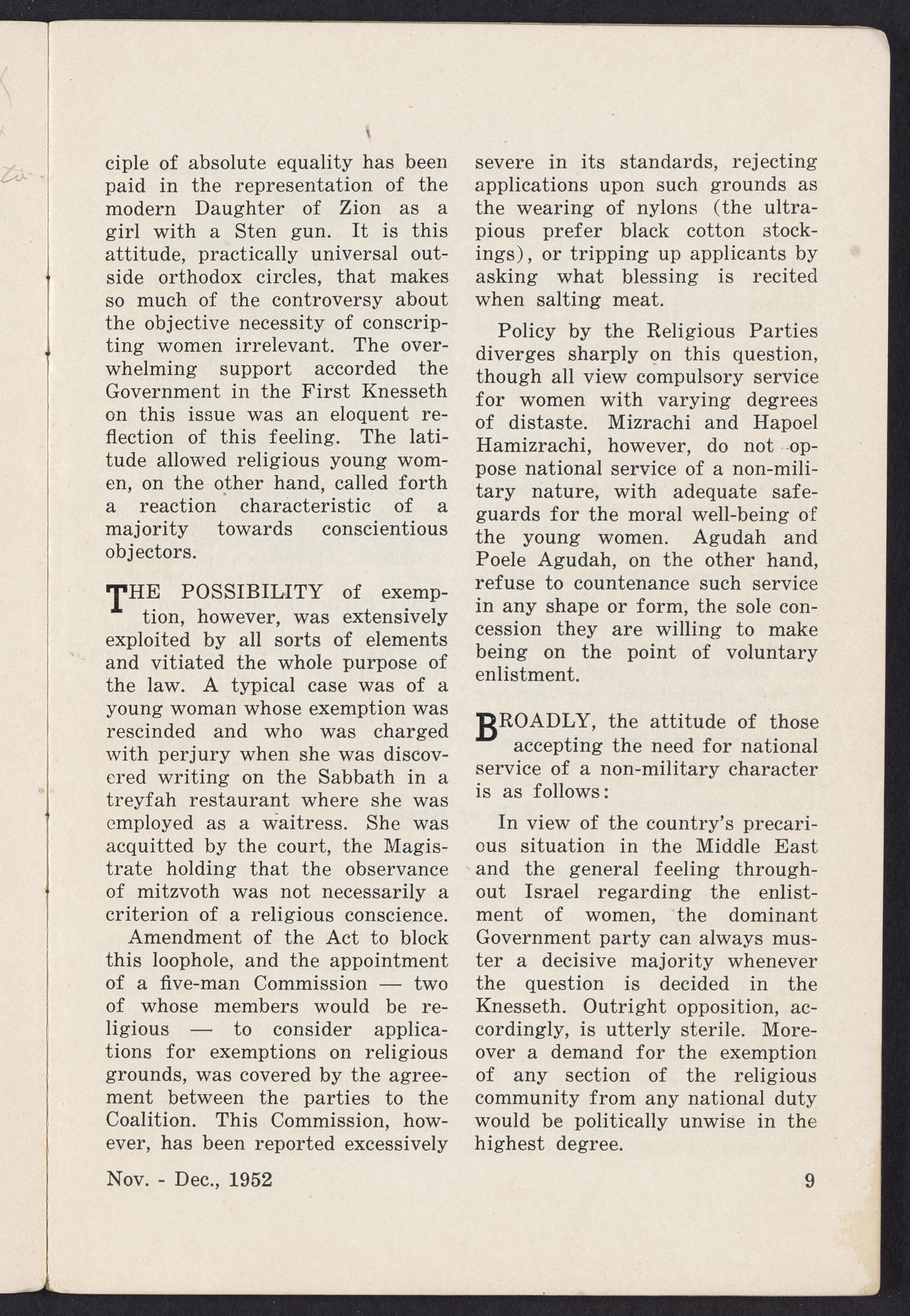 ciple of absolute equality has been paid in the representation of the modern Daughter of Zion as a girl with a Sten gun. It is this attitude, practically universal outside orthodox circles, that makes so much of the controversy about the objective necessity of conscripting women irrelevant. The overwhelming support accorded the Government in the First Knesseth on this issue was an eloquent reflection of this feeling. The latitude allowed religious young women, on the other hand, called forth a reaction characteristic of a majority towards conscientious objectors.

THE POSSIBILITY of exemption, however, was extensively exploited by all sorts of elements and vitiated the whole purpose of the law. A typical case was of a young woman whose exemption was rescinded and who was charged with perjury when she was discovered writing on the Sabbath in a treyfah restaurant where she was employed as a waitress. She was acquitted by the court, the Magistrate holding that the observance of mitzvoth was not necessarily a criterion of a religious conscience.

Amendment of the Act to block this loophole, and the appointment of a five-man Commission — two of whose members would be religious — to consider applications for exemptions on religious grounds, was covered by the agreement between the parties to the Coalition. This Commission, however, has been reported excessively severe in its standards, rejecting applications upon such grounds as the wearing of nylons (the ultra-pious prefer black cotton stockings), or tripping up applicants by asking what blessing is recited when salting meat.

Policy by the Religious Parties diverges sharply on this question, though all view compulsory service for women with varying degrees of distaste. Mizrachi and Hapoel Hamizrachi, however, do not oppose national service of a non-military nature, with adequate safeguards for the moral well-being of the young women. Agudah and Poele Agudah, on the other hand, refuse to countenance such service in any shape or form, the sole concession they are willing to make being on the point of voluntary enlistment.

BROADLY, the attitude of those accepting the need for national service of a non-military character is as follows:

In view of the country's precarious situation in the Middle East and the general feeling throughout Israel regarding the enlistment of women, the dominant Government party can always muster a decisive majority whenever the question is decided in the Knesseth. Outright opposition, accordingly, is utterly sterile. Moreover a demand for the exemption of any section of the religious community from any national duty would be politically unwise in the highest degree.

Nov. - Dec., 1952

9